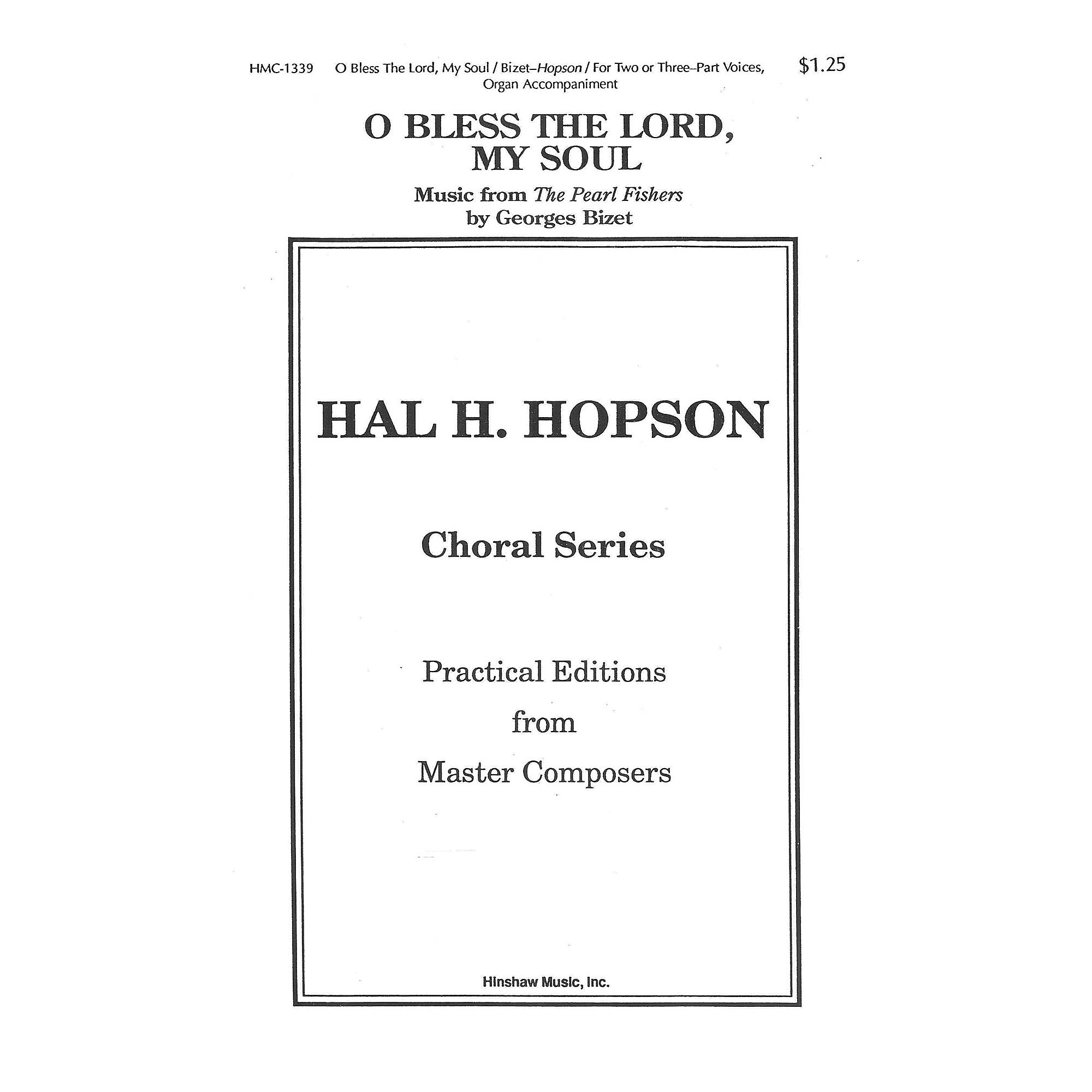 HMC-1339 O Bless The Lord, My Soul / Bizet–Hopson / For Two or Three–Part Voices, Organ Accompaniment $1.25

O BLESS THE LORD, MY SOUL

Music from The Pearl Fishers
by Georges Bizet

HAL H. HOPSON

Choral Series

Practical Editions
from
Master Composers

Hinshaw Music, Inc.